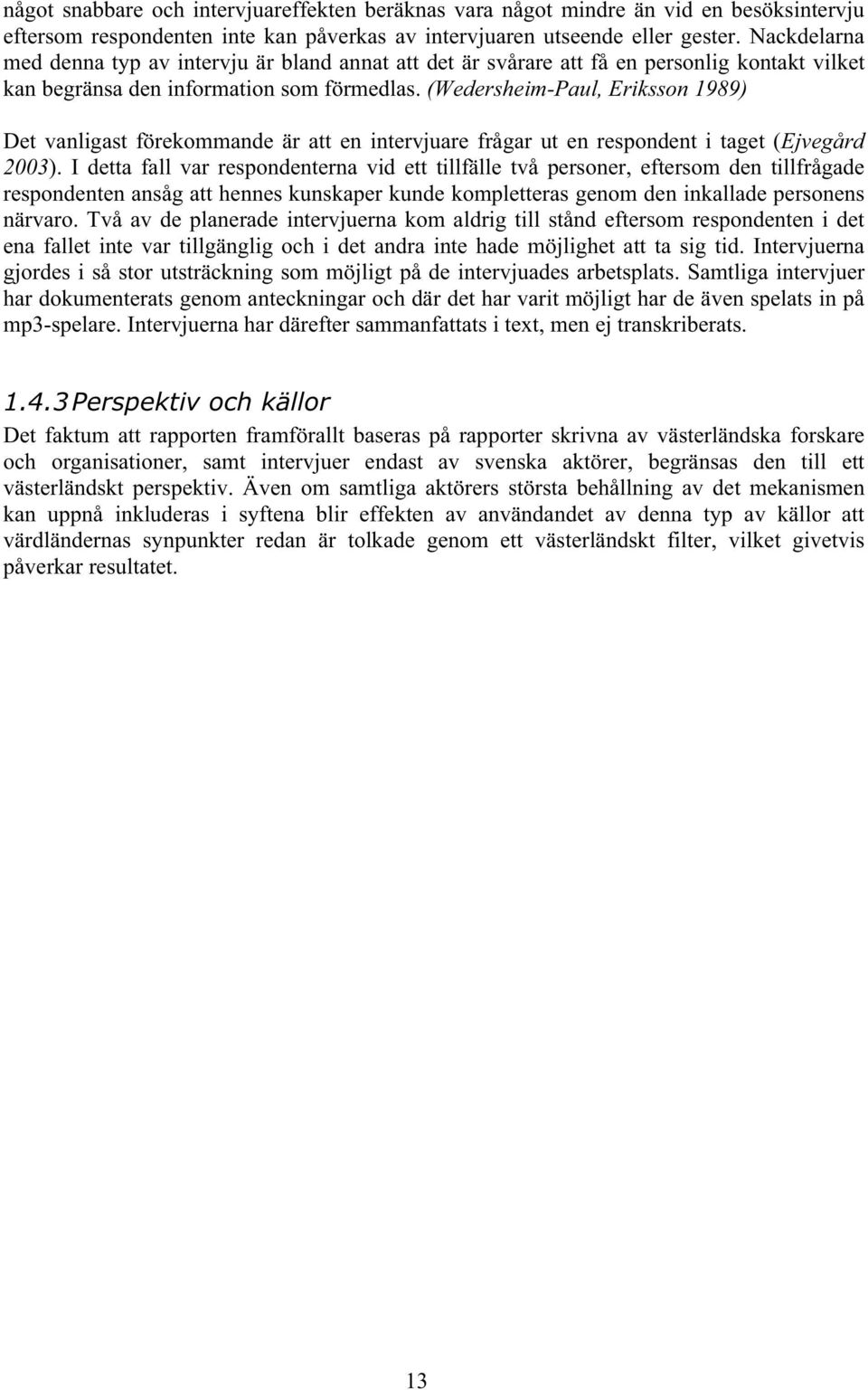 något snabbare och intervjuareffekten beräknas vara något mindre än vid en besöksintervju eftersom respondenten inte kan påverkas av intervjuaren utseende eller gester. Nackdelarna med denna typ av intervju är bland annat att det är svårare att få en personlig kontakt vilket kan begränsa den information som förmedlas. (Wedersheim-Paul, Eriksson 1989)

Det vanligast förekommande är att en intervjuare frågar ut en respondent i taget (Ejvegård 2003). I detta fall var respondenterna vid ett tillfälle två personer, eftersom den tillfrågade respondenten ansåg att hennes kunskaper kunde kompletteras genom den inkallade personens närvaro. Två av de planerade intervjuerna kom aldrig till stånd eftersom respondenten i det ena fallet inte var tillgänglig och i det andra inte hade möjlighet att ta sig tid. Intervjuerna gjordes i så stor utsträckning som möjligt på de intervjuades arbetsplats. Samtliga intervjuer har dokumenterats genom anteckningar och där det har varit möjligt har de även spelats in på mp3-spelare. Intervjuerna har därefter sammanfattats i text, men ej transkriberats.

1.4.3 Perspektiv och källor

Det faktum att rapporten framförallt baseras på rapporter skrivna av västerländska forskare och organisationer, samt intervjuer endast av svenska aktörer, begränsas den till ett västerländskt perspektiv. Även om samtliga aktörers största behållning av det mekanismen kan uppnå inkluderas i syftena blir effekten av användandet av denna typ av källor att värdländernas synpunkter redan är tolkade genom ett västerländskt filter, vilket givetvis påverkar resultatet.

13